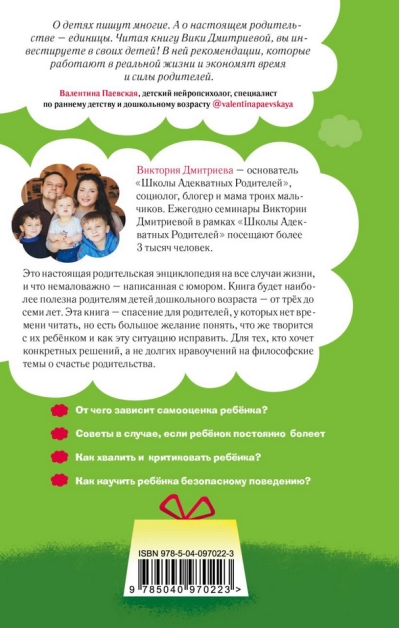 О детях пишут многие. А о настоящем родительстве — единицы. Читая книгу Вики Дмитриевой, вы инвестируете в своих детей! В ней рекомендации, которые работают в реальной жизни и экономят время и силы родителей.

Валентина Паевская, детский нейропсихолог, специалист по раннему детству и дошкольному возрасту @valentinapaevskaya

Виктория Дмитриева — основатель «Школы Адекватных Родителей», социолог, блогер и мама троих мальчиков. Ежегодно семинары Виктории Дмитриевой в рамках «Школы Адекватных Родителей» посещают более 3 тысяч человек.

Это настоящая родительская энциклопедия на все случаи жизни, и что немаловажно — написанная с юмором. Книга будет наиболее полезна родителям детей дошкольного возраста — от трёх до семи лет. Эта книга — спасение для родителей, у которых нет времени читать, но есть большое желание понять, что же творится с их ребёнком и как эту ситуацию исправить. Для тех, кто хочет конкретных решений, а не долгих нравоучений на философские темы о счастье родительства.

От чего зависит самооценка ребёнка?

Советы в случае, если ребёнок постоянно болеет

Как хвалить и критиковать ребёнка?

Как научить ребёнка безопасному поведению?

ISBN 978-5-04-097022-3

9 785040 970223 >